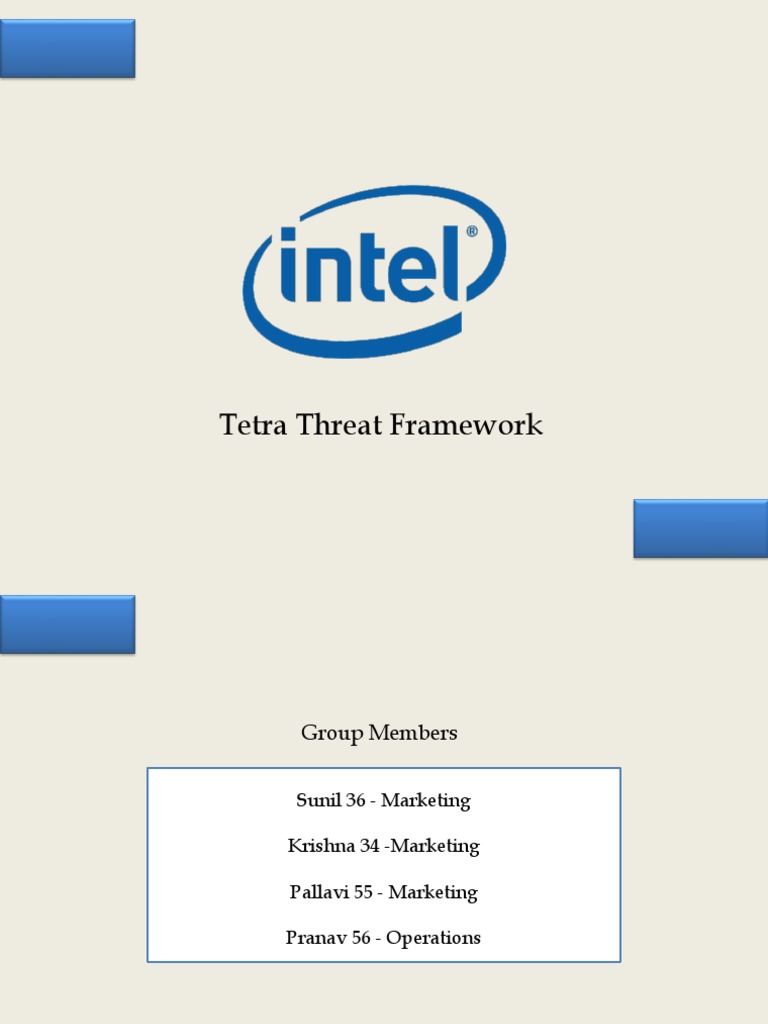 intel®

Tetra Threat Framework

Group Members

Sunil 36 - Marketing

Krishna 34 -Marketing

Pallavi 55 - Marketing

Pranav 56 - Operations